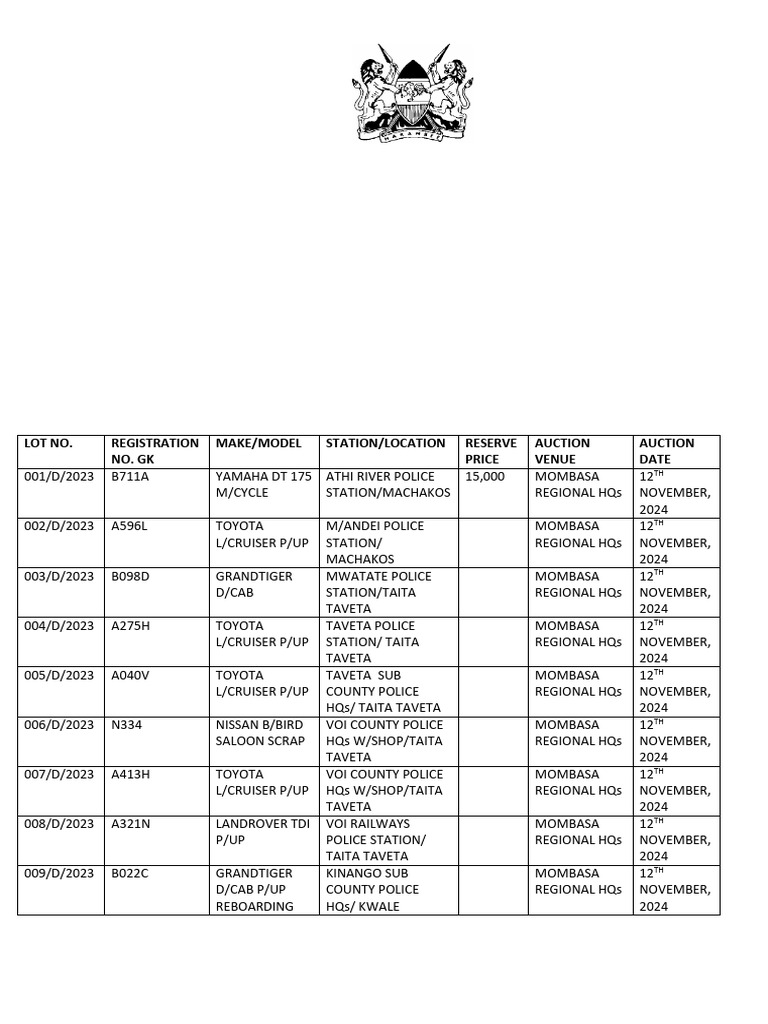 HARAMBEE

| LOT NO. | REGISTRATION NO. GK | MAKE/MODEL | STATION/LOCATION | RESERVE PRICE | AUCTION VENUE | AUCTION DATE |
|---|---|---|---|---|---|---|
| 001/D/2023 | B711A | YAMAHA DT 175 M/CYCLE | ATHI RIVER POLICE STATION/MACHAKOS | 15,000 | MOMBASA REGIONAL HQs | 12$^{TH}$ NOVEMBER, 2024 |
| 002/D/2023 | A596L | TOYOTA L/CRUISER P/UP | M/ANDEI POLICE STATION/ MACHAKOS | | MOMBASA REGIONAL HQs | 12$^{TH}$ NOVEMBER, 2024 |
| 003/D/2023 | B098D | GRANDTIGER D/CAB | MWATATE POLICE STATION/TAITA TAVETA | | MOMBASA REGIONAL HQs | 12$^{TH}$ NOVEMBER, 2024 |
| 004/D/2023 | A275H | TOYOTA L/CRUISER P/UP | TAVETA POLICE STATION/ TAITA TAVETA | | MOMBASA REGIONAL HQs | 12$^{TH}$ NOVEMBER, 2024 |
| 005/D/2023 | A040V | TOYOTA L/CRUISER P/UP | TAVETA SUB COUNTY POLICE HQs/ TAITA TAVETA | | MOMBASA REGIONAL HQs | 12$^{TH}$ NOVEMBER, 2024 |
| 006/D/2023 | N334 | NISSAN B/BIRD SALOON SCRAP | VOI COUNTY POLICE HQs W/SHOP/TAITA TAVETA | | MOMBASA REGIONAL HQs | 12$^{TH}$ NOVEMBER, 2024 |
| 007/D/2023 | A413H | TOYOTA L/CRUISER P/UP | VOI COUNTY POLICE HQs W/SHOP/TAITA TAVETA | | MOMBASA REGIONAL HQs | 12$^{TH}$ NOVEMBER, 2024 |
| 008/D/2023 | A321N | LANDROVER TDI P/UP | VOI RAILWAYS POLICE STATION/ TAITA TAVETA | | MOMBASA REGIONAL HQs | 12$^{TH}$ NOVEMBER, 2024 |
| 009/D/2023 | B022C | GRANDTIGER D/CAB P/UP REBOARDING | KINANGO SUB COUNTY POLICE HQs/ KWALE | | MOMBASA REGIONAL HQs | 12$^{TH}$ NOVEMBER, 2024 |